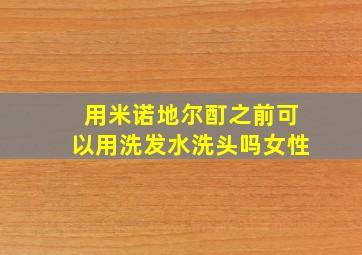 用米诺地尔酊之前可以用洗发水洗头吗女性